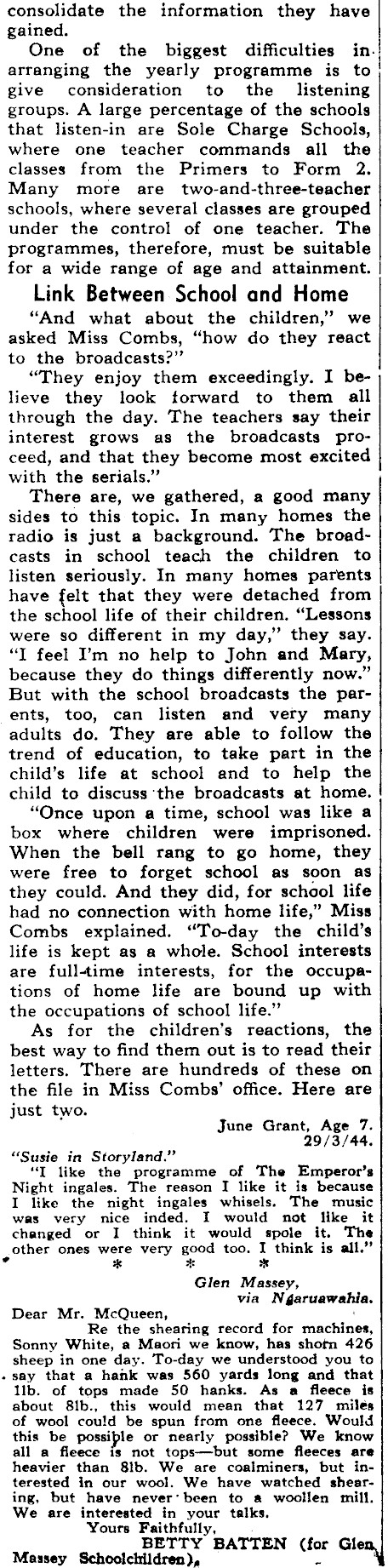 consolidate the information they have gained.

One of the biggest difficulties in arranging the yearly programme is to give consideration to the listening groups. A large percentage of the schools that listen-in are Sole Charge Schools, where one teacher commands all the classes from the Primers to Form 2. Many more are two-and-three-teacher schools, where several classes are grouped under the control of one teacher. The programmes, therefore, must be suitable for a wide range of age and attainment.

Link Between School and Home

"And what about the children," we asked Miss Combs, "how do they react to the broadcasts?"

"They enjoy them exceedingly. I believe they look forward to them all through the day. The teachers say their interest grows as the broadcasts proceed, and that they become most excited with the serials."

There are, we gathered, a good many sides to this topic. In many homes the radio is just a background. The broadcasts in school teach the children to listen seriously. In many homes parents have felt that they were detached from the school life of their children. "Lessons were so different in my day," they say. "I feel I'm no help to John and Mary, because they do things differently now." But with the school broadcasts the parents, too, can listen and very many adults do. They are able to follow the trend of education, to take part in the child's life at school and to help the child to discuss the broadcasts at home.

"Once upon a time, school was like a box where children were imprisoned. When the bell rang to go home, they were free to forget school as soon as they could. And they did, for school life had no connection with home life," Miss Combs explained. "To-day the child's life is kept as a whole. School interests are full-time interests, for the occupations of home life are bound up with the occupations of school life."

As for the children's reactions, the best way to find them out is to read their letters. There are hundreds of these on the file in Miss Combs' office. Here are just two.

June Grant, Age 7.
29/3/44.

"Susie in Storyland."

"I like the programme of The Emperor's Night ingales. The reason I like it is because I like the night ingales whisels. The music was very nice inded. I would not like it changed or I think it would spole it. The other ones were very good too. I think is all."

* * *

Glen Massey,
via Ngaruawahia.

Dear Mr. McQueen,

Re the shearing record for machines, Sonny White, a Maori we know, has shorn 426 sheep in one day. To-day we understood you to say that a hank was 560 yards long and that 1lb. of tops made 50 hanks. As a fleece is about 8lb., this would mean that 127 miles of wool could be spun from one fleece. Would this be possible or nearly possible? We know all a fleece is not tops—but some fleeces are heavier than 8lb. We are coalminers, but interested in our wool. We have watched shearing, but have never been to a woollen mill. We are interested in your talks.

Yours Faithfully,
BETTY BATTEN (for Glen Massey Schoolchildren).